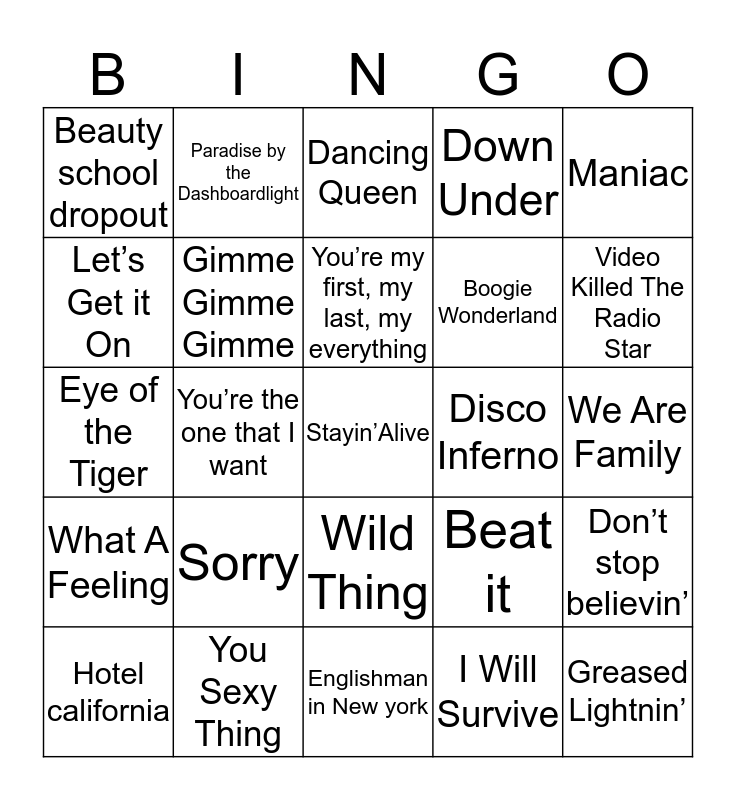 | B | I | N | G | O |
|---|---|---|---|---|
| Beauty school dropout | Paradise by the Dashboardlight | Dancing Queen | Down Under | Maniac |
| Let's Get it On | Gimme Gimme Gimme | You're my first, my last, my everything | Boogie Wonderland | Video Killed The Radio Star |
| Eye of the Tiger | You're the one that I want | Stayin'Alive | Disco Inferno | We Are Family |
| What A Feeling | Sorry | Wild Thing | Beat it | Don't stop believin' |
| Hotel california | You Sexy Thing | Englishman in New york | I Will Survive | Greased Lightnin' |